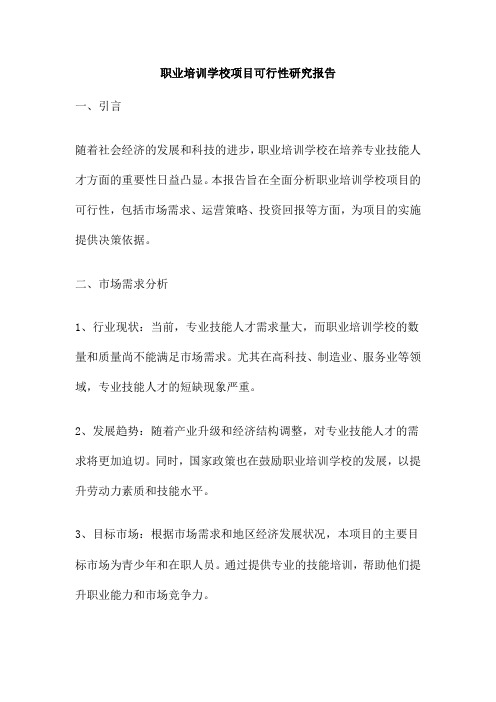 职业培训学校项目可行性研究报告

一、引言

随着社会经济的发展和科技的进步，职业培训学校在培养专业技能人才方面的重要性日益凸显。本报告旨在全面分析职业培训学校项目的可行性，包括市场需求、运营策略、投资回报等方面，为项目的实施提供决策依据。

二、市场需求分析

1、行业现状：当前，专业技能人才需求量大，而职业培训学校的数量和质量尚不能满足市场需求。尤其在高科技、制造业、服务业等领域，专业技能人才的短缺现象严重。

2、发展趋势：随着产业升级和经济结构调整，对专业技能人才的需求将更加迫切。同时，国家政策也在鼓励职业培训学校的发展，以提升劳动力素质和技能水平。

3、目标市场：根据市场需求和地区经济发展状况，本项目的主要目标市场为青少年和在职人员。通过提供专业的技能培训，帮助他们提升职业能力和市场竞争力。